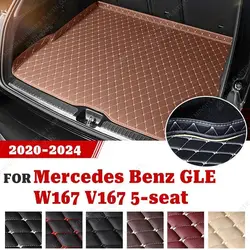 2020-2024

FOR Mercedes Benz GLE W167 V167 5-seat